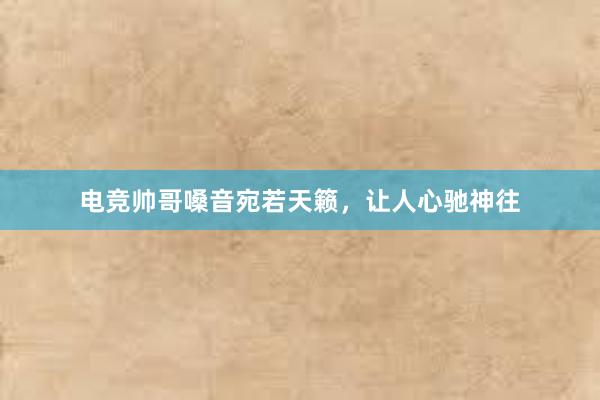 电竞帅哥嗓音宛若天籁，让人心驰神往